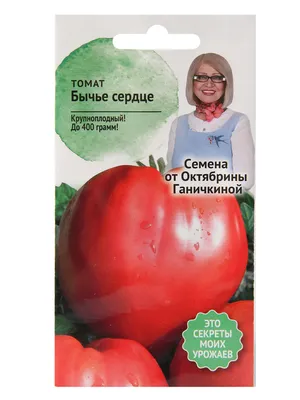 ТОМАТ
Бычье сердце

Крупноплодный!
До 400 грамм!

Семена
от Октябрины
Ганичкиной

ЭТО
СЕКРЕТЫ
МОИХ
УРОЖАЕВ